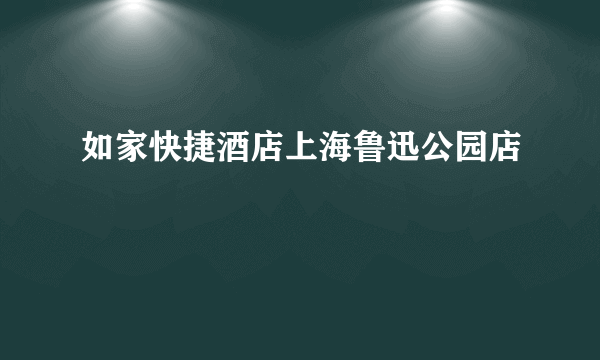 如家快捷酒店上海鲁迅公园店